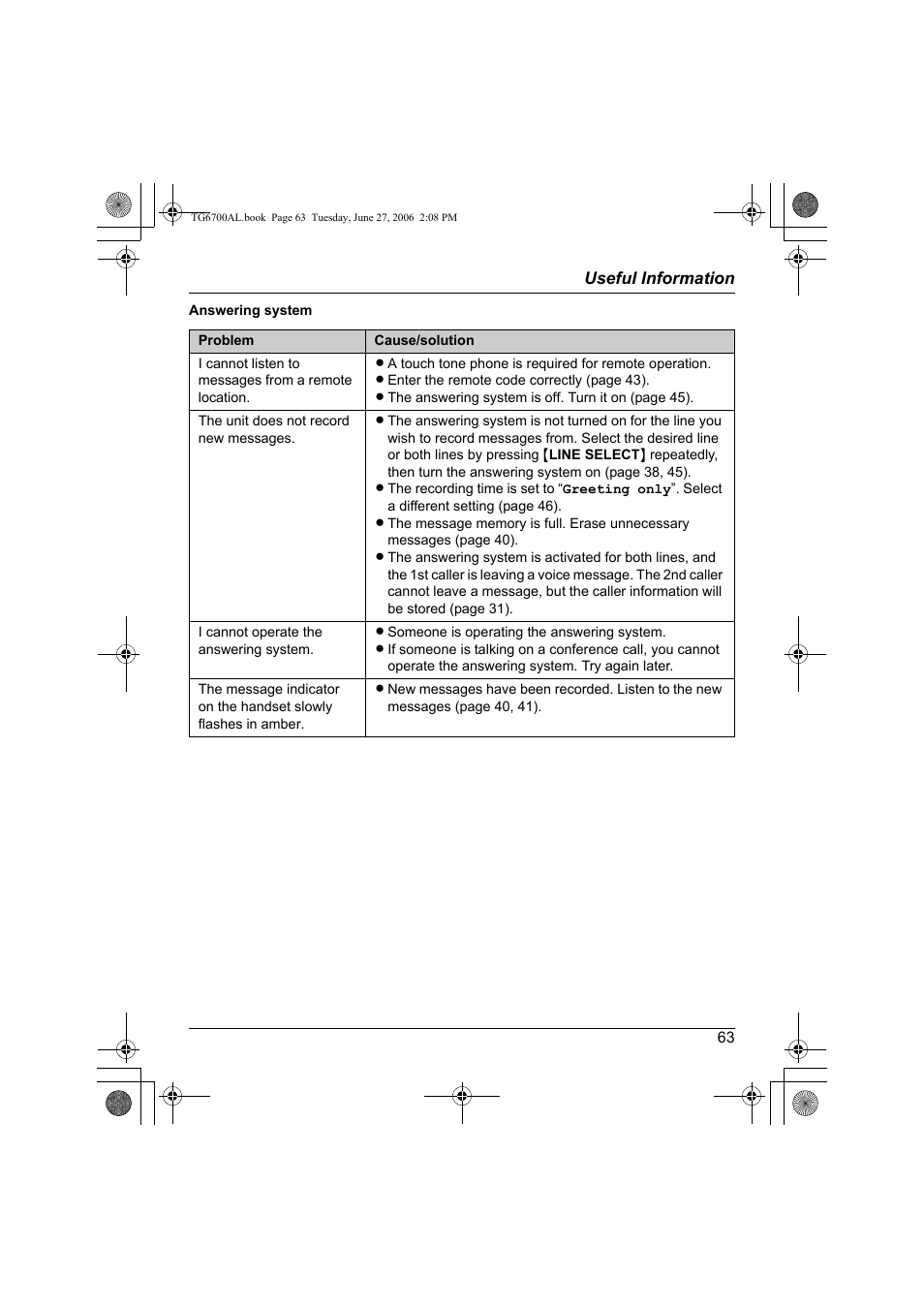 TG6700AL.book Page 63 Tuesday, June 27, 2006 2:08 PM

Useful Information

Answering system

| Problem | Cause/solution |
|---|---|
| I cannot listen to messages from a remote location. | ● A touch tone phone is required for remote operation. ● Enter the remote code correctly (page 43). ● The answering system is off. Turn it on (page 45). |
| The unit does not record new messages. | ● The answering system is not turned on for the line you wish to record messages from. Select the desired line or both lines by pressing 【LINE SELECT】 repeatedly, then turn the answering system on (page 38, 45). ● The recording time is set to “Greeting only”. Select a different setting (page 46). ● The message memory is full. Erase unnecessary messages (page 40). ● The answering system is activated for both lines, and the 1st caller is leaving a voice message. The 2nd caller cannot leave a message, but the caller information will be stored (page 31). |
| I cannot operate the answering system. | ● Someone is operating the answering system. ● If someone is talking on a conference call, you cannot operate the answering system. Try again later. |
| The message indicator on the handset slowly flashes in amber. | ● New messages have been recorded. Listen to the new messages (page 40, 41). |

63